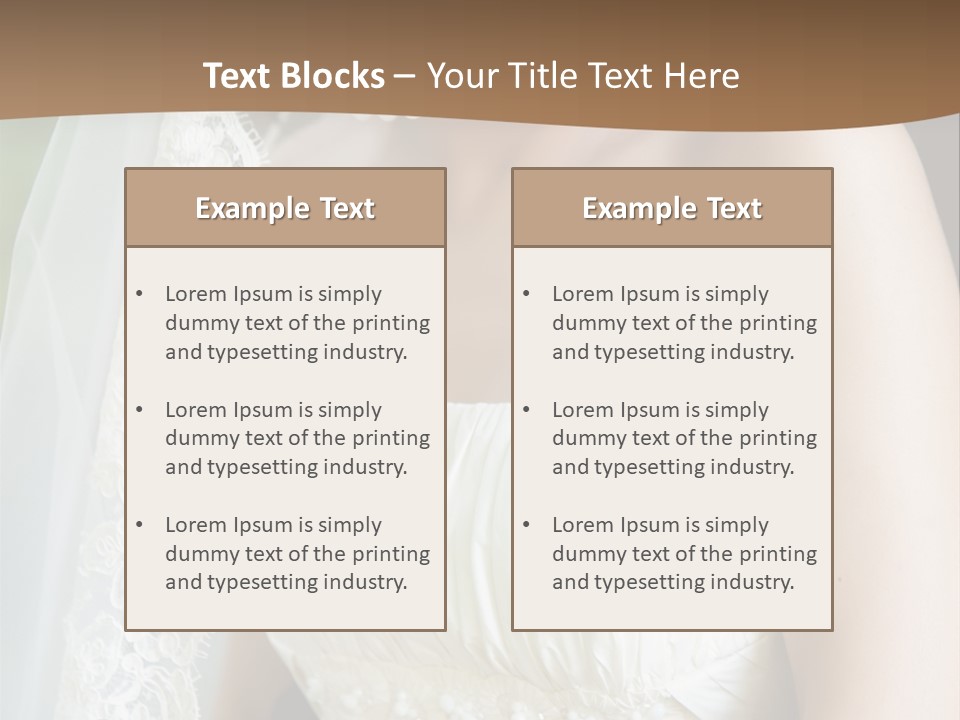 Text Blocks – Your Title Text Here

Example Text

• Lorem Ipsum is simply dummy text of the printing and typesetting industry.

• Lorem Ipsum is simply dummy text of the printing and typesetting industry.

• Lorem Ipsum is simply dummy text of the printing and typesetting industry.

Example Text

• Lorem Ipsum is simply dummy text of the printing and typesetting industry.

• Lorem Ipsum is simply dummy text of the printing and typesetting industry.

• Lorem Ipsum is simply dummy text of the printing and typesetting industry.